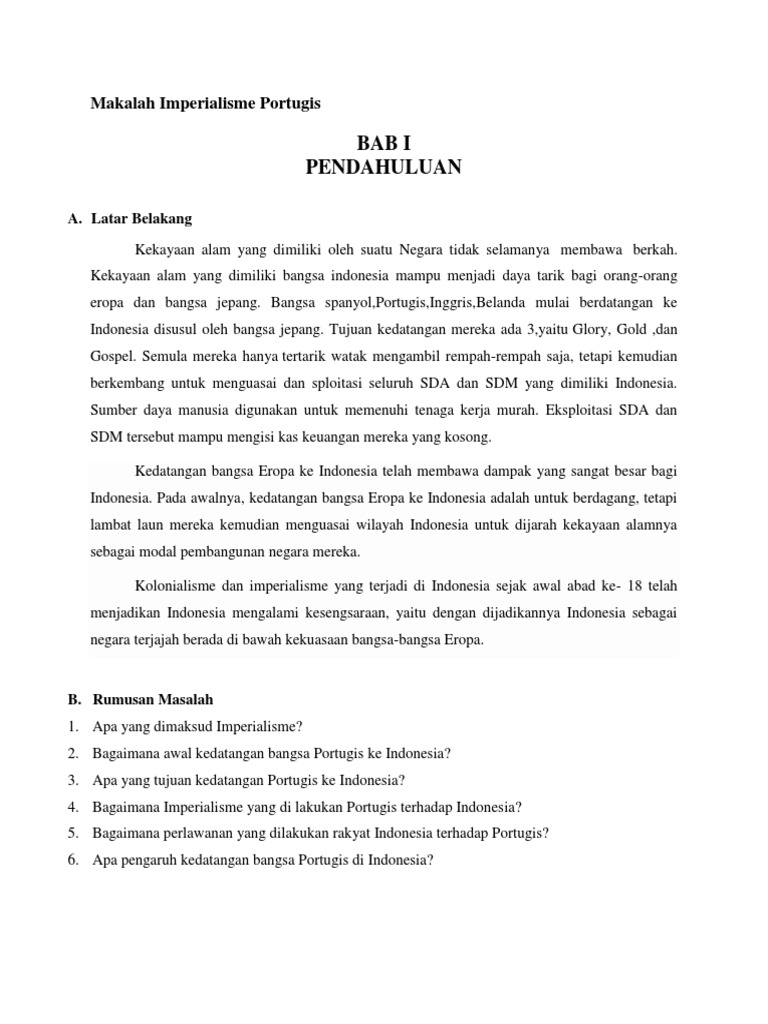 Makalah Imperialisme Portugis

BAB I
PENDAHULUAN

A. Latar Belakang

Kekayaan alam yang dimiliki oleh suatu Negara tidak selamanya membawa berkah. Kekayaan alam yang dimiliki bangsa indonesia mampu menjadi daya tarik bagi orang-orang eropa dan bangsa jepang. Bangsa spanyol,Portugis,Inggris,Belanda mulai berdatangan ke Indonesia disusul oleh bangsa jepang. Tujuan kedatangan mereka ada 3,yaitu Glory, Gold ,dan Gospel. Semula mereka hanya tertarik watak mengambil rempah-rempah saja, tetapi kemudian berkembang untuk menguasai dan sploitasi seluruh SDA dan SDM yang dimiliki Indonesia. Sumber daya manusia digunakan untuk memenuhi tenaga kerja murah. Eksploitasi SDA dan SDM tersebut mampu mengisi kas keuangan mereka yang kosong.

Kedatangan bangsa Eropa ke Indonesia telah membawa dampak yang sangat besar bagi Indonesia. Pada awalnya, kedatangan bangsa Eropa ke Indonesia adalah untuk berdagang, tetapi lambat laun mereka kemudian menguasai wilayah Indonesia untuk dijarah kekayaan alamnya sebagai modal pembangunan negara mereka.

Kolonialisme dan imperialisme yang terjadi di Indonesia sejak awal abad ke- 18 telah menjadikan Indonesia mengalami kesengsaraan, yaitu dengan dijadikannya Indonesia sebagai negara terjajah berada di bawah kekuasaan bangsa-bangsa Eropa.

B. Rumusan Masalah
1. Apa yang dimaksud Imperialisme?
2. Bagaimana awal kedatangan bangsa Portugis ke Indonesia?
3. Apa yang tujuan kedatangan Portugis ke Indonesia?
4. Bagaimana Imperialisme yang di lakukan Portugis terhadap Indonesia?
5. Bagaimana perlawanan yang dilakukan rakyat Indonesia terhadap Portugis?
6. Apa pengaruh kedatangan bangsa Portugis di Indonesia?